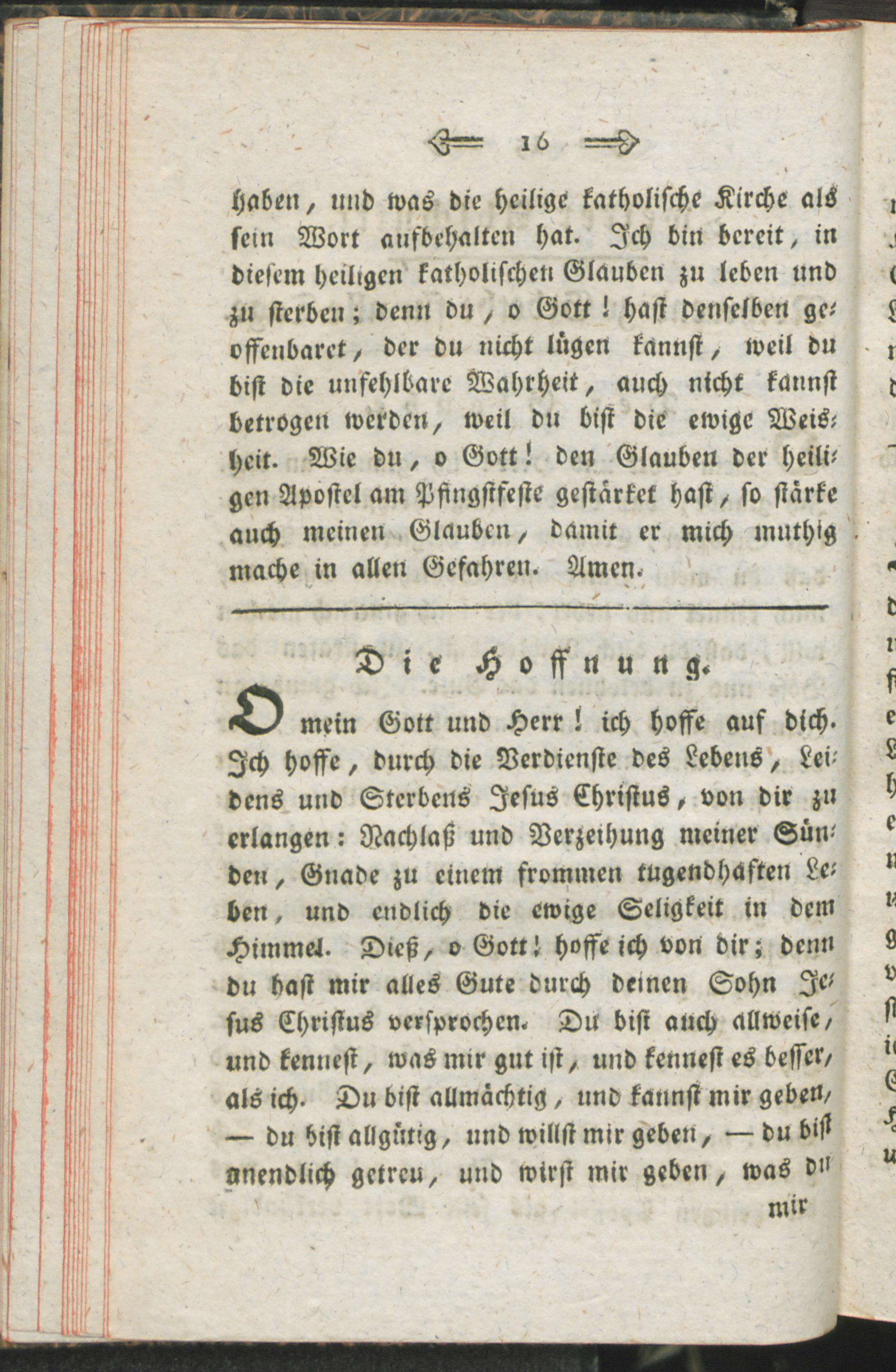 16

haben, und was die heilige katholische Kirche als sein Wort aufbehalten hat. Ich bin bereit, in diesem heiligen katholischen Glauben zu leben und zu sterben; denn du, o Gott! hast denselben geoffenbaret, der du nicht lügen kannst, weil du bist die unfehlbare Wahrheit, auch nicht kannst betrogen werden, weil du bist die ewige Weisheit. Wie du, o Gott! den Glauben der heiligen Apostel am Pfingstfeste gestärket hast, so stärke auch meinen Glauben, damit er mich muthig mache in allen Gefahren. Amen.

Die Hoffnung.

O mein Gott und Herr! ich hoffe auf dich. Ich hoffe, durch die Verdienste des Lebens, Leidens und Sterbens Jesus Christus, von dir zu erlangen: Nachlaß und Verzeihung meiner Sünden, Gnade zu einem frommen tugendhaften Leben, und endlich die ewige Seligkeit in dem Himmel. Dieß, o Gott! hoffe ich von dir; denn du hast mir alles Gute durch deinen Sohn Jesus Christus versprochen. Du bist auch allweise, und kennest, was mir gut ist, und kennest es besser, als ich. Du bist allmächtig, und kannst mir geben, — du bist allgütig, und willst mir geben, — du bist unendlich getreu, und wirst mir geben, was du

mir